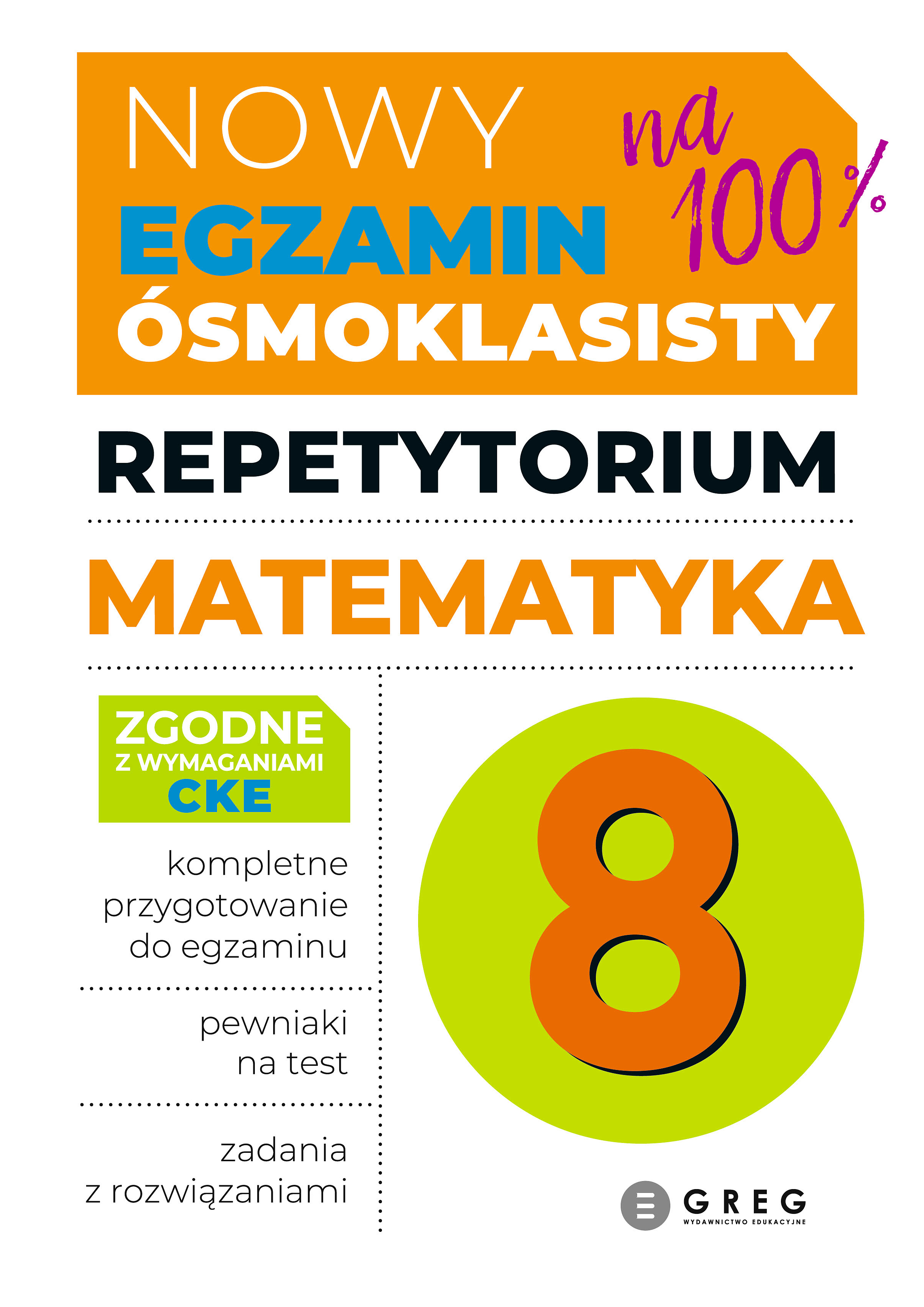 NOWY
EGZAMIN
ÓSMOKLASISTY

na 100%

REPETYTORIUM

MATEMATYKA

ZGODNE
Z WYMAGANIAMI
CKE

kompletne
przygotowanie
do egzaminu

pewniaki
na test

zadania
z rozwiązaniami

8

GREG
WYDAWNICTWO EDUKACYJNE